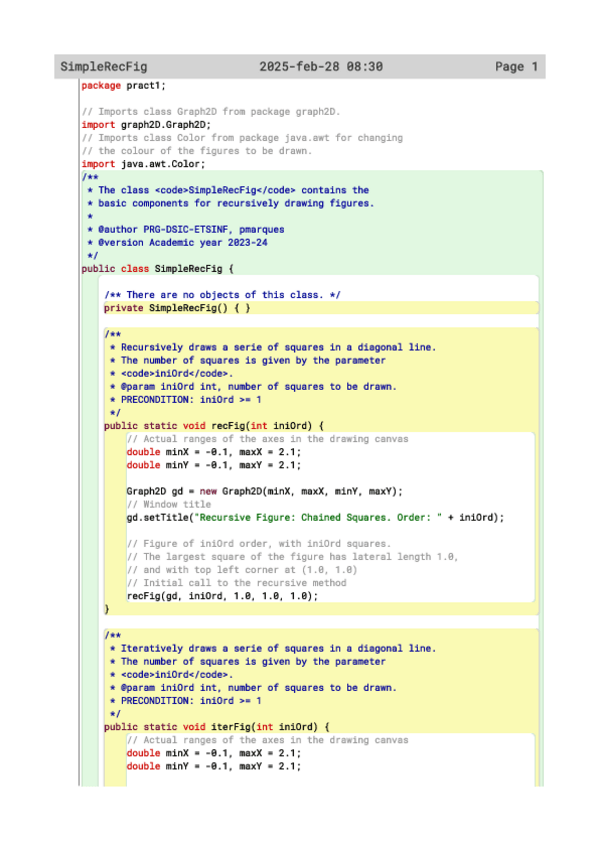 SimpleRecFig 2025-feb-28 08:30 Page 1

package pract1;

// Imports class Graph2D from package graph2D.
import graph2D.Graph2D;
// Imports class Color from package java.awt for changing
// the colour of the figures to be drawn.
import java.awt.Color;
/**
 * The class <code>SimpleRecFig</code> contains the
 * basic components for recursively drawing figures.
 *
 * @author PRG-DSIC-ETSINF, pmarques
 * @version Academic year 2023-24
 */
public class SimpleRecFig {

    /** There are no objects of this class. */
    private SimpleRecFig() { }

    /**
     * Recursively draws a serie of squares in a diagonal line.
     * The number of squares is given by the parameter
     * <code>iniOrd</code>.
     * @param iniOrd int, number of squares to be drawn.
     * PRECONDITION: iniOrd >= 1
     */
    public static void recFig(int iniOrd) {
        // Actual ranges of the axes in the drawing canvas
        double minX = -0.1, maxX = 2.1;
        double minY = -0.1, maxY = 2.1;

        Graph2D gd = new Graph2D(minX, maxX, minY, maxY);
        // Window title
        gd.setTitle("Recursive Figure: Chained Squares. Order: " + iniOrd);

        // Figure of iniOrd order, with iniOrd squares.
        // The largest square of the figure has lateral length 1.0,
        // and with top left corner at (1.0, 1.0)
        // Initial call to the recursive method
        recFig(gd, iniOrd, 1.0, 1.0, 1.0);
    }

    /**
     * Iteratively draws a serie of squares in a diagonal line.
     * The number of squares is given by the parameter
     * <code>iniOrd</code>.
     * @param iniOrd int, number of squares to be drawn.
     * PRECONDITION: iniOrd >= 1
     */
    public static void iterFig(int iniOrd) {
        // Actual ranges of the axes in the drawing canvas
        double minX = -0.1, maxX = 2.1;
        double minY = -0.1, maxY = 2.1;